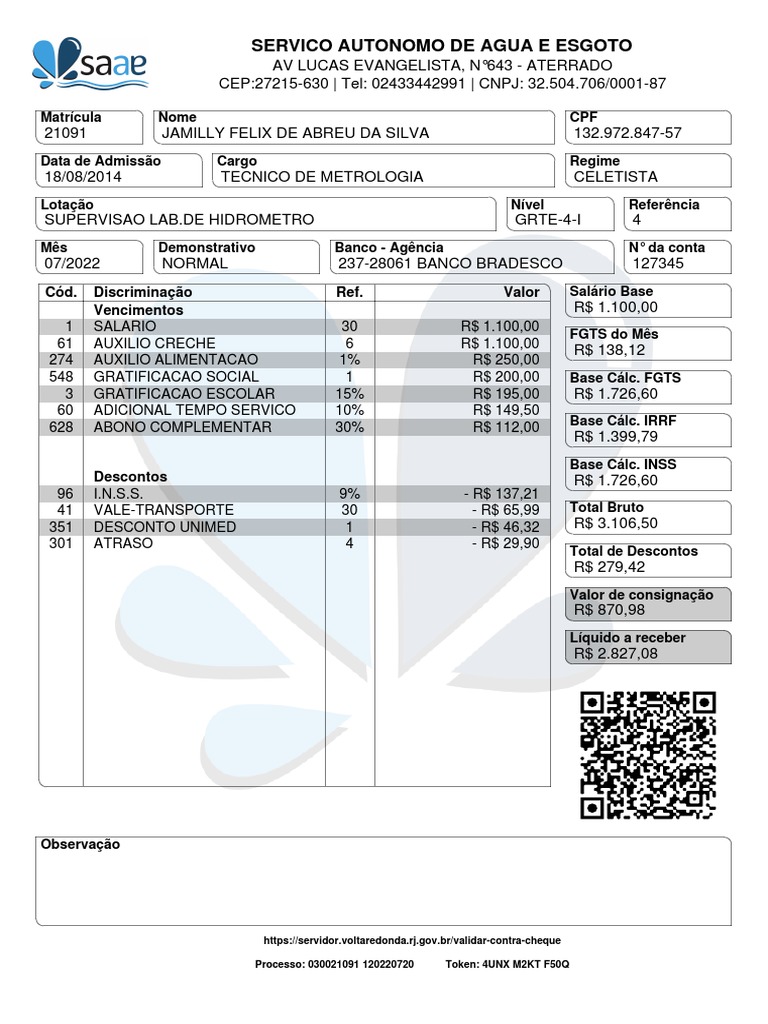 saae

SERVICO AUTONOMO DE AGUA E ESGOTO
AV LUCAS EVANGELISTA, N°643 - ATERRADO
CEP:27215-630 | Tel: 02433442991 | CNPJ: 32.504.706/0001-87

Matrícula
21091

Nome
JAMILLY FELIX DE ABREU DA SILVA

CPF
132.972.847-57

Data de Admissão
18/08/2014

Cargo
TECNICO DE METROLOGIA

Regime
CELETISTA

Lotação
SUPERVISAO LAB.DE HIDROMETRO

Nível
GRTE-4-I

Referência
4

Mês
07/2022

Demonstrativo
NORMAL

Banco - Agência
237-28061 BANCO BRADESCO

N° da conta
127345

| Cód. | Discriminação | Ref. | Valor |
|---|---|---|---|
| | Vencimentos | | |
| 1 | SALARIO | 30 | R$ 1.100,00 |
| 61 | AUXILIO CRECHE | 6 | R$ 1.100,00 |
| 274 | AUXILIO ALIMENTACAO | 1% | R$ 250,00 |
| 548 | GRATIFICACAO SOCIAL | 1 | R$ 200,00 |
| 3 | GRATIFICACAO ESCOLAR | 15% | R$ 195,00 |
| 60 | ADICIONAL TEMPO SERVICO | 10% | R$ 149,50 |
| 628 | ABONO COMPLEMENTAR | 30% | R$ 112,00 |
| | Descontos | | |
| 96 | I.N.S.S. | 9% | - R$ 137,21 |
| 41 | VALE-TRANSPORTE | 30 | - R$ 65,99 |
| 351 | DESCONTO UNIMED | 1 | - R$ 46,32 |
| 301 | ATRASO | 4 | - R$ 29,90 |

Salário Base
R$ 1.100,00

FGTS do Mês
R$ 138,12

Base Cálc. FGTS
R$ 1.726,60

Base Cálc. IRRF
R$ 1.399,79

Base Cálc. INSS
R$ 1.726,60

Total Bruto
R$ 3.106,50

Total de Descontos
R$ 279,42

Valor de consignação
R$ 870,98

Líquido a receber
R$ 2.827,08

Observação

https://servidor.voltaredonda.rj.gov.br/validar-contra-cheque

Processo: 030021091 120220720 Token: 4UNX M2KT F50Q